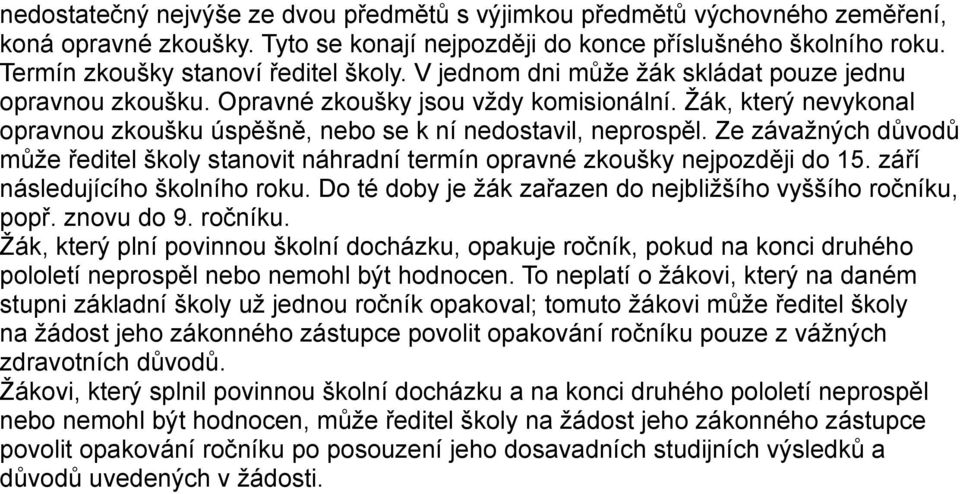 nedostatečný nejvýše ze dvou předmětů s výjimkou předmětů výchovného zeměření, koná opravné zkoušky. Tyto se konají nejpozději do konce příslušného školního roku. Termín zkoušky stanoví ředitel školy. V jednom dni může žák skládat pouze jednu opravnou zkoušku. Opravné zkoušky jsou vždy komisionální. Žák, který nevykonal opravnou zkoušku úspěšně, nebo se k ní nedostavil, neprospěl. Ze závažných důvodů může ředitel školy stanovit náhradní termín opravné zkoušky nejpozději do 15. září následujícího školního roku. Do té doby je žák zařazen do nejbližšího vyššího ročníku, popř. znovu do 9. ročníku.
Žák, který plní povinnou školní docházku, opakuje ročník, pokud na konci druhého pololetí neprospěl nebo nemohl být hodnocen. To neplatí o žákovi, který na daném stupni základní školy už jednou ročník opakoval; tomuto žákovi může ředitel školy na žádost jeho zákonného zástupce povolit opakování ročníku pouze z vážných zdravotních důvodů.
Žákovi, který splnil povinnou školní docházku a na konci druhého pololetí neprospěl nebo nemohl být hodnocen, může ředitel školy na žádost jeho zákonného zástupce povolit opakování ročníku po posouzení jeho dosavadních studijních výsledků a důvodů uvedených v žádosti.